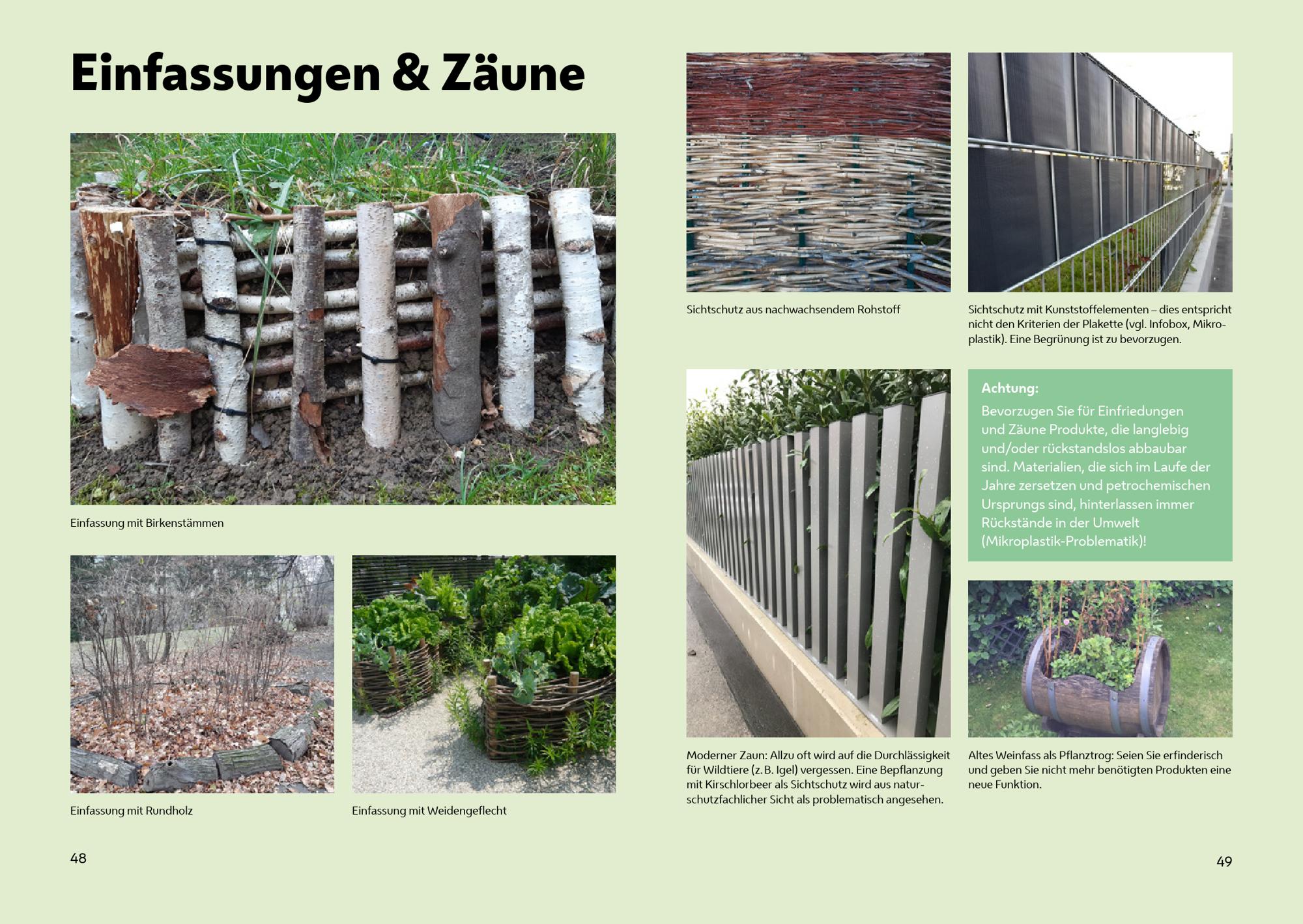 Einfassungen & Zäune

Einfassung mit Birkenstämmen

Einfassung mit Rundholz

Einfassung mit Weidengeflecht

48

Sichtschutz aus nachwachsendem Rohstoff

Sichtschutz mit Kunststoffelementen – dies entspricht nicht den Kriterien der Plakette (vgl. Infobox, Mikroplastik). Eine Begrünung ist zu bevorzugen.

Moderner Zaun: Allzu oft wird auf die Durchlässigkeit für Wildtiere (z. B. Igel) vergessen. Eine Bepflanzung mit Kirschlorbeer als Sichtschutz wird aus naturschutzfachlicher Sicht als problematisch angesehen.

Achtung:
Bevorzugen Sie für Einfriedungen und Zäune Produkte, die langlebig und/oder rückstandslos abbaubar sind. Materialien, die sich im Laufe der Jahre zersetzen und petrochemischen Ursprungs sind, hinterlassen immer Rückstände in der Umwelt (Mikroplastik-Problematik)!

Altes Weinfass als Pflanztrog: Seien Sie erfinderisch und geben Sie nicht mehr benötigten Produkten eine neue Funktion.

49